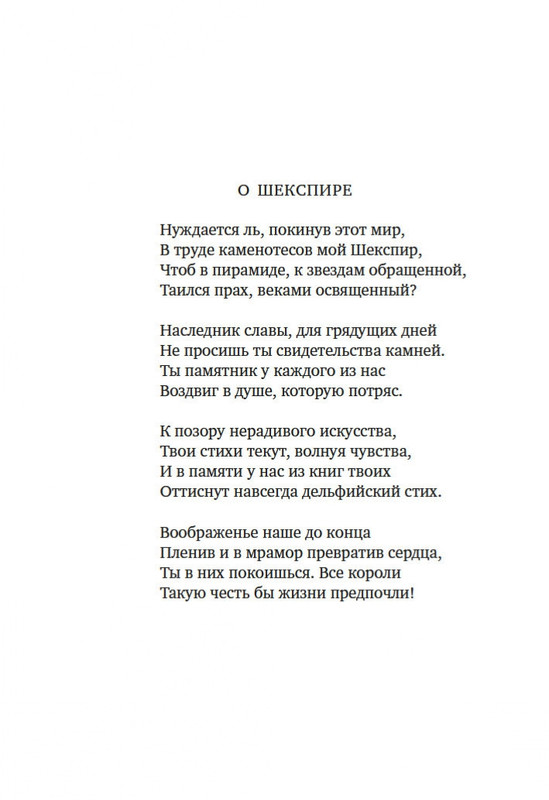 О ШЕКСПИРЕ

Нуждается ль, покинув этот мир,
В труде каменотесов мой Шекспир,
Чтоб в пирамиде, к звездам обращенной,
Таился прах, веками освященный?

Наследник славы, для грядущих дней
Не просишь ты свидетельства камней.
Ты памятник у каждого из нас
Воздвиг в душе, которую потряс.

К позору нерадивого искусства,
Твои стихи текут, волнуя чувства,
И в памяти у нас из книг твоих
Оттиснут навсегда дельфийский стих.

Воображенье наше до конца
Пленив и в мрамор превратив сердца,
Ты в них покоишься. Все короли
Такую честь бы жизни предпочли!